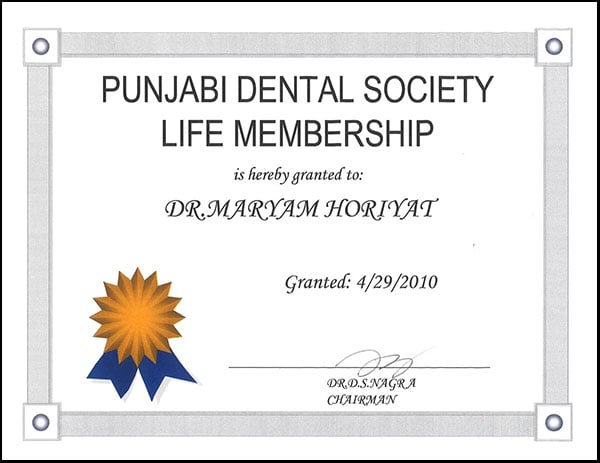 PUNJABI DENTAL SOCIETY
LIFE MEMBERSHIP

is hereby granted to:

DR.MARYAM HORIYAT

Granted: 4/29/2010

DR.D.S.NAGRA
CHAIRMAN